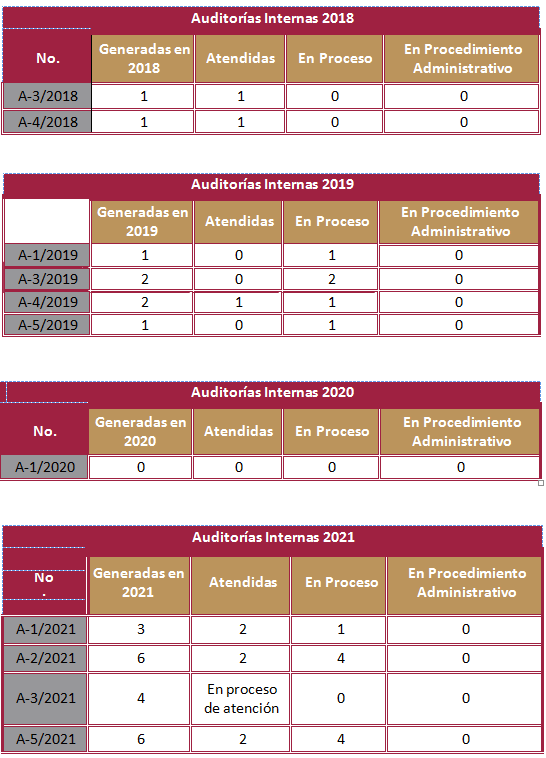 Auditorías Internas 2018

| No. | Generadas en 2018 | Atendidas | En Proceso | En Procedimiento Administrativo |
|---|---|---|---|---|
| A-3/2018 | 1 | 1 | 0 | 0 |
| A-4/2018 | 1 | 1 | 0 | 0 |

Auditorías Internas 2019

| | Generadas en 2019 | Atendidas | En Proceso | En Procedimiento Administrativo |
|---|---|---|---|---|
| A-1/2019 | 1 | 0 | 1 | 0 |
| A-3/2019 | 2 | 0 | 2 | 0 |
| A-4/2019 | 2 | 1 | 1 | 0 |
| A-5/2019 | 1 | 0 | 1 | 0 |

Auditorías Internas 2020

| No. | Generadas en 2020 | Atendidas | En Proceso | En Procedimiento Administrativo |
|---|---|---|---|---|
| A-1/2020 | 0 | 0 | 0 | 0 |

Auditorías Internas 2021

| No . | Generadas en 2021 | Atendidas | En Proceso | En Procedimiento Administrativo |
|---|---|---|---|---|
| A-1/2021 | 3 | 2 | 1 | 0 |
| A-2/2021 | 6 | 2 | 4 | 0 |
| A-3/2021 | 4 | En proceso de atención | 0 | 0 |
| A-5/2021 | 6 | 2 | 4 | 0 |